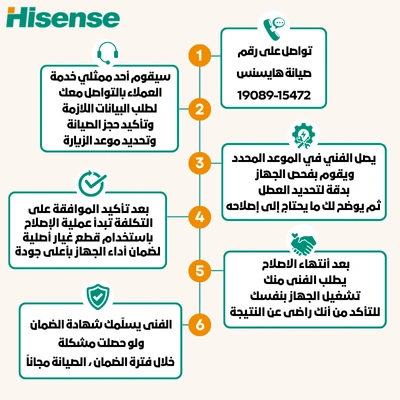 Hisense

1
تواصل على رقم
صيانة هايسنس
19089-15472

2
سيقوم أحد ممثلي خدمة العملاء بالتواصل معك لطلب البيانات اللازمة وتأكيد حجز الصيانة وتحديد موعد الزيارة

3
يصل الفني في الموعد المحدد ويقوم بفحص الجهاز بدقة لتحديد العطل ثم يوضح لك ما يحتاج إلى إصلاحه

4
بعد تأكيد الموافقة على التكلفة تبدأ عملية الإصلاح باستخدام قطع غيار أصلية لضمان أداء الجهاز بأعلى جودة

5
بعد أنتهاء الاصلاح يطلب الفنى منك تشغيل الجهاز بنفسك للتأكد من أنك راضى عن النتيجة

6
الفنى يسلّمك شهادة الضمان ولو حصلت مشكلة خلال فترة الضمان ، الصيانة مجاناً